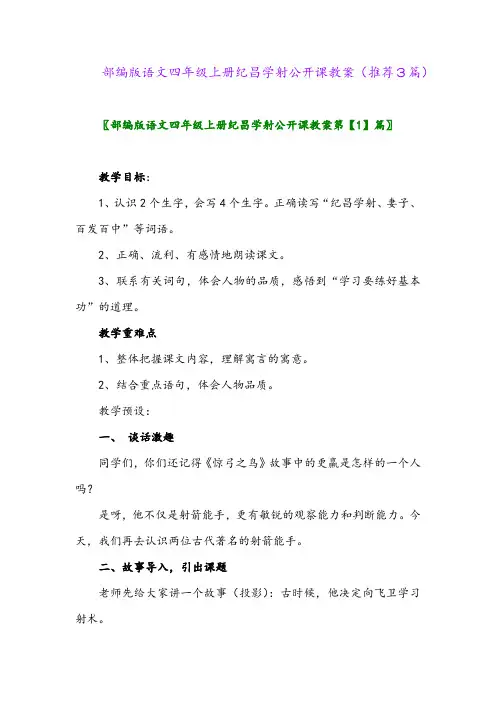 部编版语文四年级上册纪昌学射公开课教案（推荐3篇）

〖部编版语文四年级上册纪昌学射公开课教案第【1】篇〗

教学目标：

1、认识2个生字，会写4个生字。正确读写“纪昌学射、妻子、百发百中”等词语。

2、正确、流利、有感情地朗读课文。

3、联系有关词句，体会人物的品质，感悟到“学习要练好基本功”的道理。

教学重难点

1、整体把握课文内容，理解寓言的寓意。

2、结合重点语句，体会人物品质。

教学预设：

一、 谈话激趣

同学们，你们还记得《惊弓之鸟》故事中的更羸是怎样的一个人吗？

是呀，他不仅是射箭能手，更有敏锐的观察能力和判断能力。今天，我们再去认识两位古代著名的射箭能手。

二、故事导入，引出课题

老师先给大家讲一个故事（投影）：古时候，他决定向飞卫学习射术。